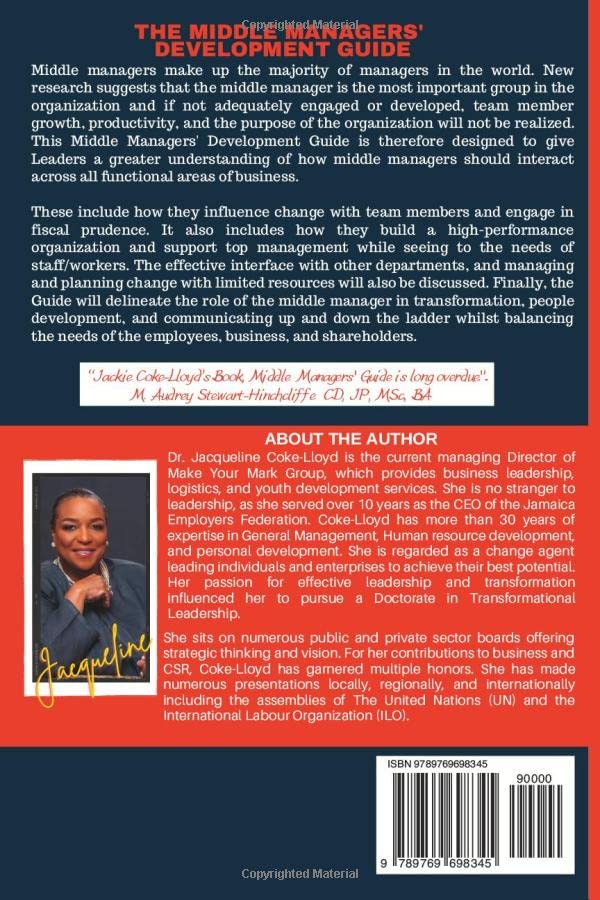 Copyrighted Material

THE MIDDLE MANAGERS' DEVELOPMENT GUIDE

Middle managers make up the majority of managers in the world. New research suggests that the middle manager is the most important group in the organization and if not adequately engaged or developed, team member growth, productivity, and the purpose of the organization will not be realized. This Middle Managers' Development Guide is therefore designed to give Leaders a greater understanding of how middle managers should interact across all functional areas of business.

These include how they influence change with team members and engage in fiscal prudence. It also includes how they build a high-performance organization and support top management while seeing to the needs of staff/workers. The effective interface with other departments, and managing and planning change with limited resources will also be discussed. Finally, the Guide will delineate the role of the middle manager in transformation, people development, and communicating up and down the ladder whilst balancing the needs of the employees, business, and shareholders.

"Jackie Coke-Lloyd's Book, Middle Managers' Guide is long overdue".
M. Audrey Stewart-Hinchcliffe CD, JP, MSc, BA

ABOUT THE AUTHOR

Dr. Jacqueline Coke-Lloyd is the current managing Director of Make Your Mark Group, which provides business leadership, logistics, and youth development services. She is no stranger to leadership, as she served over 10 years as the CEO of the Jamaica Employers Federation. Coke-Lloyd has more than 30 years of expertise in General Management, Human resource development, and personal development. She is regarded as a change agent leading individuals and enterprises to achieve their best potential. Her passion for effective leadership and transformation influenced her to pursue a Doctorate in Transformational Leadership.

She sits on numerous public and private sector boards offering strategic thinking and vision. For her contributions to business and CSR, Coke-Lloyd has garnered multiple honors. She has made numerous presentations locally, regionally, and internationally including the assemblies of The United Nations (UN) and the International Labour Organization (ILO).

Jacqueline

ISBN 9789769698345

90000

9 789769 698345

Copyrighted Material